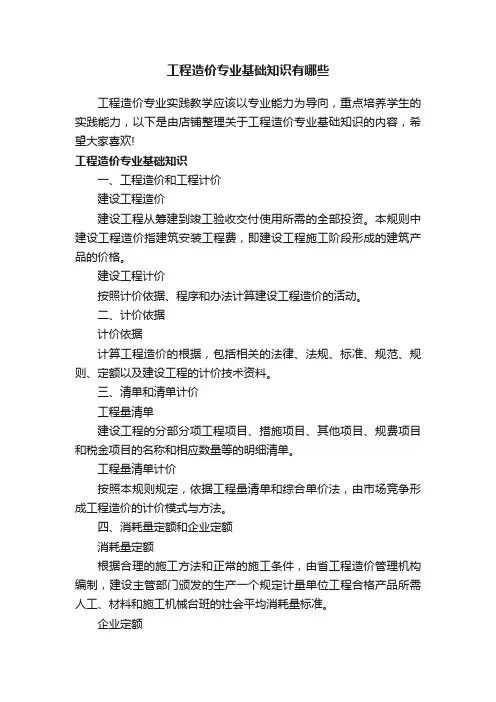 工程造价专业基础知识有哪些

工程造价专业实践教学应该以专业能力为导向，重点培养学生的实践能力，以下是由店铺整理关于工程造价专业基础知识的内容，希望大家喜欢!

工程造价专业基础知识

一、工程造价和工程计价

建设工程造价

建设工程从筹建到竣工验收交付使用所需的全部投资。本规则中建设工程造价指建筑安装工程费，即建设工程施工阶段形成的建筑产品的价格。

建设工程计价

按照计价依据、程序和办法计算建设工程造价的活动。

二、计价依据

计价依据

计算工程造价的根据，包括相关的法律、法规、标准、规范、规则、定额以及建设工程的计价技术资料。

三、清单和清单计价

工程量清单

建设工程的分部分项工程项目、措施项目、其他项目、规费项目和税金项目的名称和相应数量等的明细清单。

工程量清单计价

按照本规则规定，依据工程量清单和综合单价法，由市场竞争形成工程造价的计价模式与方法。

四、消耗量定额和企业定额

消耗量定额

根据合理的施工方法和正常的施工条件，由省工程造价管理机构编制，建设主管部门颁发的生产一个规定计量单位工程合格产品所需人工、材料和施工机械台班的社会平均消耗量标准。

企业定额